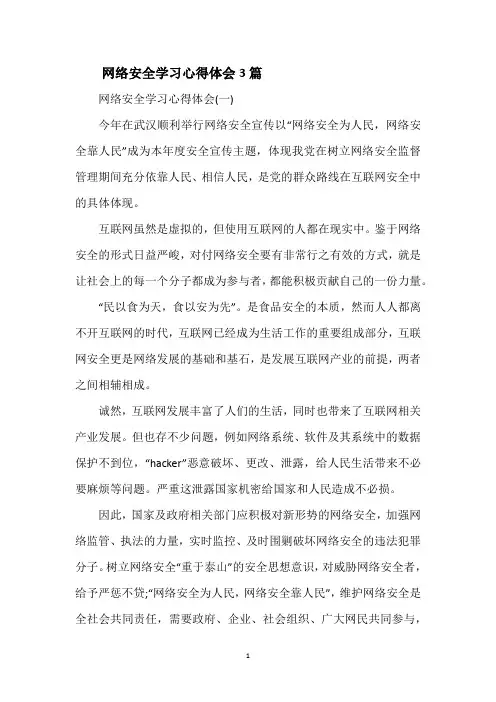 网络安全学习心得体会3篇

网络安全学习心得体会(一)

今年在武汉顺利举行网络安全宣传以“网络安全为人民，网络安全靠人民”成为本年度安全宣传主题，体现我党在树立网络安全监督管理期间充分依靠人民、相信人民，是党的群众路线在互联网安全中的具体体现。

互联网虽然是虚拟的，但使用互联网的人都在现实中。鉴于网络安全的形式日益严峻，对付网络安全要有非常行之有效的方式，就是让社会上的每一个分子都成为参与者，都能积极贡献自己的一份力量。

“民以食为天，食以安为先”。是食品安全的本质，然而人人都离不开互联网的时代，互联网已经成为生活工作的重要组成部分，互联网安全更是网络发展的基础和基石，是发展互联网产业的前提，两者之间相辅相成。

诚然，互联网发展丰富了人们的生活，同时也带来了互联网相关产业发展。但也存不少问题，例如网络系统、软件及其系统中的数据保护不到位，“hacker”恶意破坏、更改、泄露，给人民生活带来不必要麻烦等问题。严重这泄露国家机密给国家和人民造成不必损。

因此，国家及政府相关部门应积极对新形势的网络安全，加强网络监管、执法的力量，实时监控、及时围剿破坏网络安全的违法犯罪分子。树立网络安全“重于泰山”的安全思想意识，对威胁网络安全者，给予严惩不贷;“网络安全为人民，网络安全靠人民”，维护网络安全是全社会共同责任，需要政府、企业、社会组织、广大网民共同参与，

1